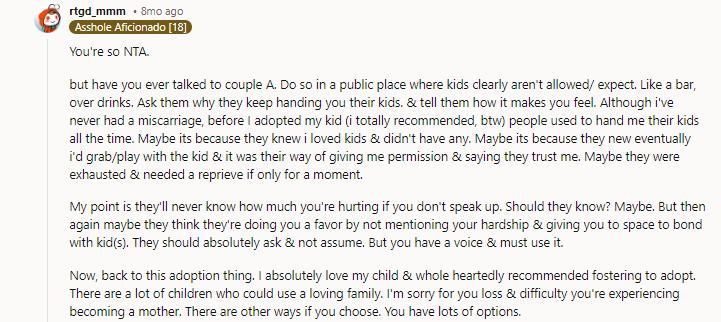 rtgd_mmm • 8mo ago
Asshole Aficionado [18]

You're so NTA.

but have you ever talked to couple A. Do so in a public place where kids clearly aren't allowed/ expect. Like a bar, over drinks. Ask them why they keep handing you their kids. & tell them how it makes you feel. Although i've never had a miscarriage, before I adopted my kid (i totally recommended, btw) people used to hand me their kids all the time. Maybe its because they knew i loved kids & didn't have any. Maybe its because they new eventually i'd grab/play with the kid & it was their way of giving me permission & saying they trust me. Maybe they were exhausted & needed a reprieve if only for a moment.

My point is they'll never know how much you're hurting if you don't speak up. Should they know? Maybe. But then again maybe they think they're doing you a favor by not mentioning your hardship & giving you to space to bond with kid(s). They should absolutely ask & not assume. But you have a voice & must use it.

Now, back to this adoption thing. I absolutely love my child & whole heartedly recommended fostering to adopt. There are a lot of children who could use a loving family. I'm sorry for you loss & difficulty you're experiencing becoming a mother. There are other ways if you choose. You have lots of options.